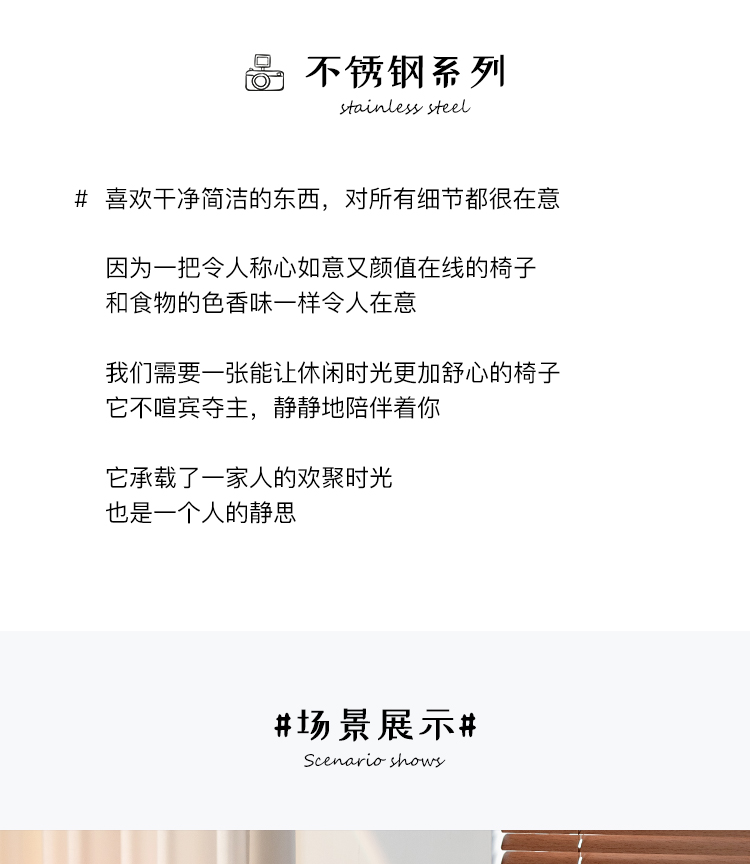 不锈钢系列
stainless steel

# 喜欢干净简洁的东西，对所有细节都很在意

因为一把令人称心如意又颜值在线的椅子
和食物的色香味一样令人在意

我们需要一张能让休闲时光更加舒心的椅子
它不喧宾夺主，静静地陪伴着你

它承载了一家人的欢聚时光
也是一个人的静思

#场景展示#
Scenario shows